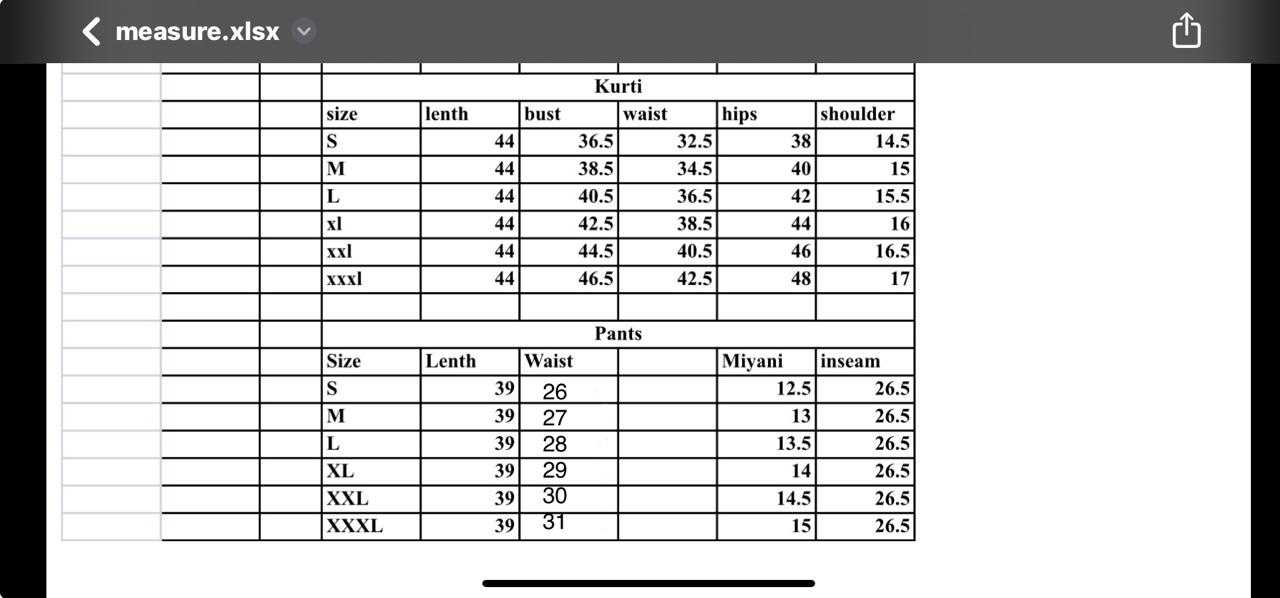 measure.xlsx

Kurti

| size | lenth | bust | waist | hips | shoulder |
|---|---|---|---|---|---|
| S | 44 | 36.5 | 32.5 | 38 | 14.5 |
| M | 44 | 38.5 | 34.5 | 40 | 15 |
| L | 44 | 40.5 | 36.5 | 42 | 15.5 |
| xl | 44 | 42.5 | 38.5 | 44 | 16 |
| xxl | 44 | 44.5 | 40.5 | 46 | 16.5 |
| xxxl | 44 | 46.5 | 42.5 | 48 | 17 |

Pants

| Size | Lenth | Waist | | Miyani | inseam |
|---|---|---|---|---|---|
| S | 39 | 26 | | 12.5 | 26.5 |
| M | 39 | 27 | | 13 | 26.5 |
| L | 39 | 28 | | 13.5 | 26.5 |
| XL | 39 | 29 | | 14 | 26.5 |
| XXL | 39 | 30 | | 14.5 | 26.5 |
| XXXL | 39 | 31 | | 15 | 26.5 |